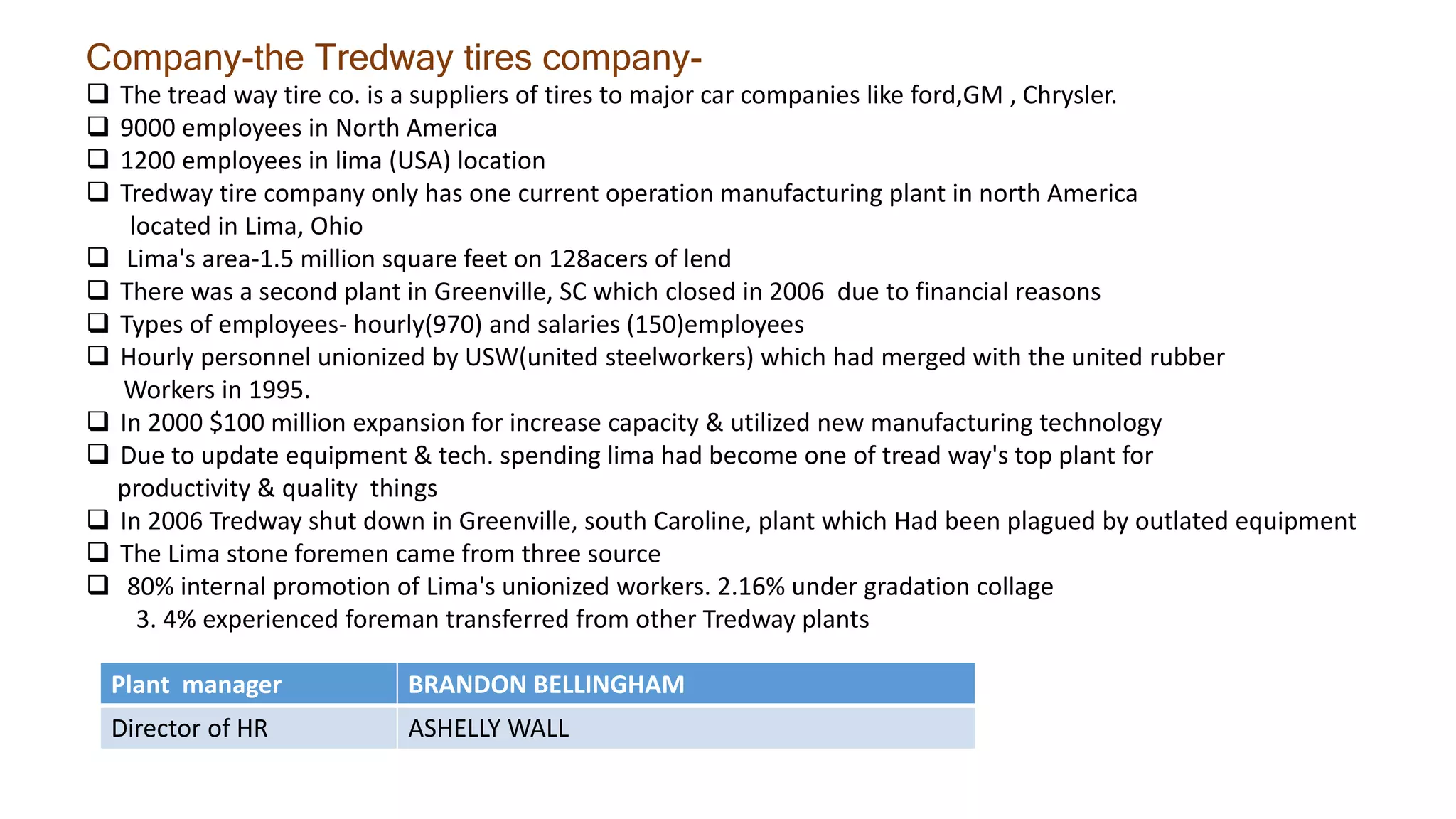 Company-the Tredway tires company-

❑ The tread way tire co. is a suppliers of tires to major car companies like ford,GM , Chrysler.
❑ 9000 employees in North America
❑ 1200 employees in lima (USA) location
❑ Tredway tire company only has one current operation manufacturing plant in north America located in Lima, Ohio
❑ Lima's area-1.5 million square feet on 128acers of lend
❑ There was a second plant in Greenville, SC which closed in 2006 due to financial reasons
❑ Types of employees- hourly(970) and salaries (150)employees
❑ Hourly personnel unionized by USW(united steelworkers) which had merged with the united rubber Workers in 1995.
❑ In 2000 \$100 million expansion for increase capacity & utilized new manufacturing technology
❑ Due to update equipment & tech. spending lima had become one of tread way's top plant for productivity & quality things
❑ In 2006 Tredway shut down in Greenville, south Caroline, plant which Had been plagued by outlated equipment
❑ The Lima stone foremen came from three source
❑ 80% internal promotion of Lima's unionized workers. 2.16% under gradation collage 3. 4% experienced foreman transferred from other Tredway plants

| Plant manager | BRANDON BELLINGHAM |
|---|---|
| Director of HR | ASHELLY WALL |